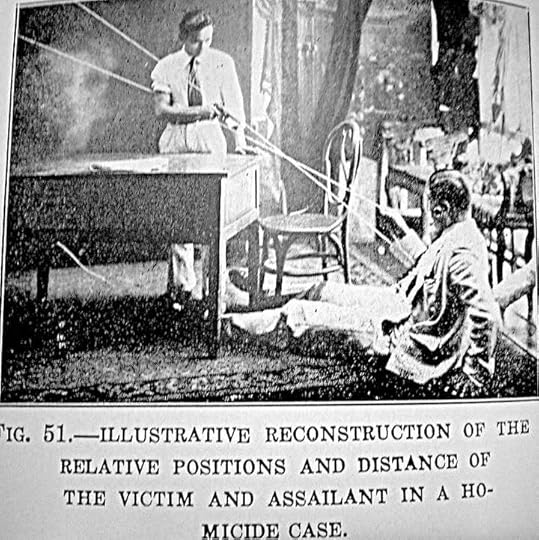 FIG. 51.—ILLUSTRATIVE RECONSTRUCTION OF THE RELATIVE POSITIONS AND DISTANCE OF THE VICTIM AND ASSAILANT IN A HOMICIDE CASE.